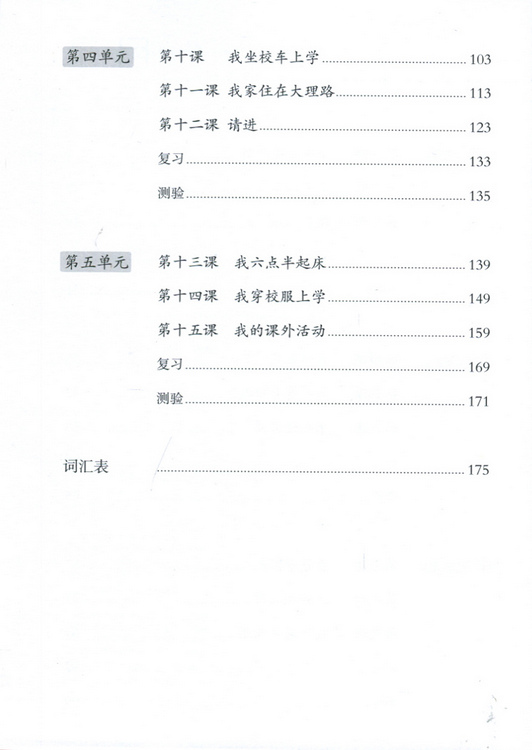 第四单元 第十课 我坐校车上学 ........ 103
第十一课 我家住在大理路 ........ 113
第十二课 请进 ........ 123
复习 ........ 133
测验 ........ 135

第五单元 第十三课 我六点半起床 ........ 139
第十四课 我穿校服上学 ........ 149
第十五课 我的课外活动 ........ 159
复习 ........ 169
测验 ........ 171

词汇表 ........ 175